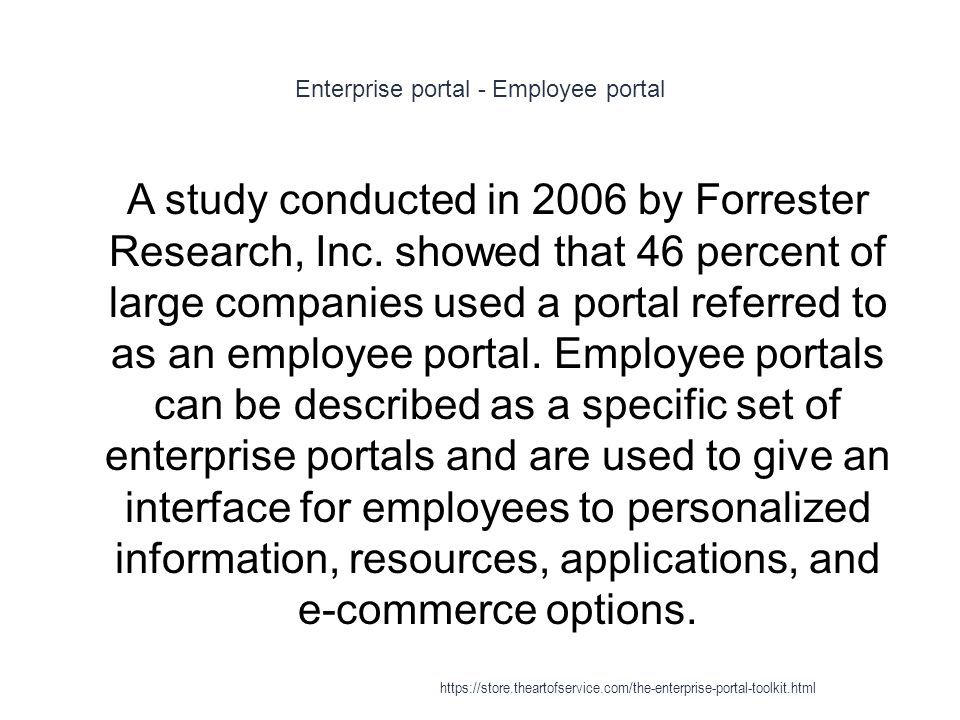 Enterprise portal - Employee portal

A study conducted in 2006 by Forrester Research, Inc. showed that 46 percent of large companies used a portal referred to as an employee portal. Employee portals can be described as a specific set of enterprise portals and are used to give an interface for employees to personalized information, resources, applications, and e-commerce options.

https://store.theartofservice.com/the-enterprise-portal-toolkit.html